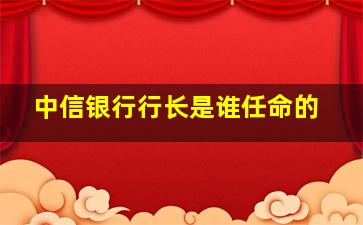 中信银行行长是谁任命的